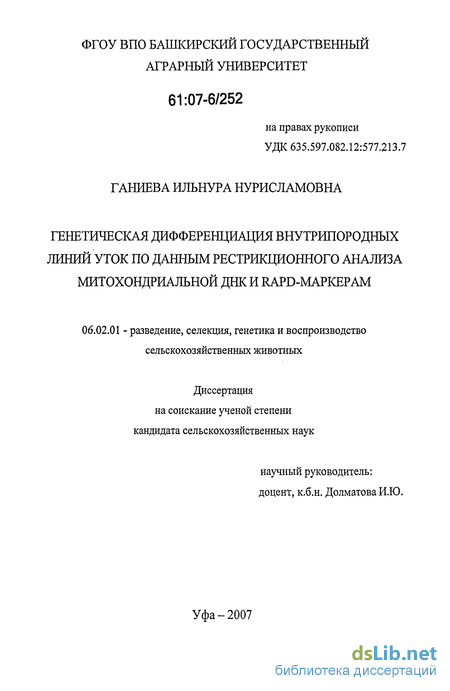 ФГОУ ВПО БАШКИРСКИЙ ГОСУДАРСТВЕННЫЙ АГРАРНЫЙ УНИВЕРСИТЕТ

61:07-6/252

на правах рукописи
УДК 635.597.082.12:577.213.7

ГАНИЕВА ИЛЬНУРА НУРИСЛАМОВНА

ГЕНЕТИЧЕСКАЯ ДИФФЕРЕНЦИАЦИЯ ВНУТРИПОРОДНЫХ ЛИНИЙ УТОК ПО ДАННЫМ РЕСТРИКЦИОННОГО АНАЛИЗА МИТОХОНДРИАЛЬНОЙ ДНК И RAPD-МАРКЕРАМ

06.02.01 - разведение, селекция, генетика и воспроизводство сельскохозяйственных животных

Диссертация
на соискание ученой степени
кандидата сельскохозяйственных наук

научный руководитель:
доцент, к.б.н. Долматова И.Ю.

Уфа – 2007

dsLib.net
библиотека диссертаций